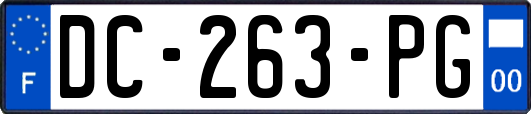 F

DC-263-PG

00